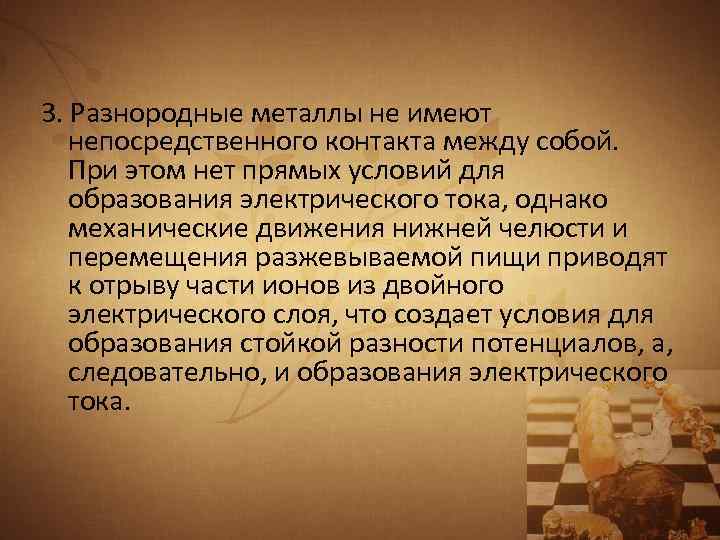 3. Разнородные металлы не имеют непосредственного контакта между собой. При этом нет прямых условий для образования электрического тока, однако механические движения нижней челюсти и перемещения разжевываемой пищи приводят к отрыву части ионов из двойного электрического слоя, что создает условия для образования стойкой разности потенциалов, а, следовательно, и образования электрического тока.